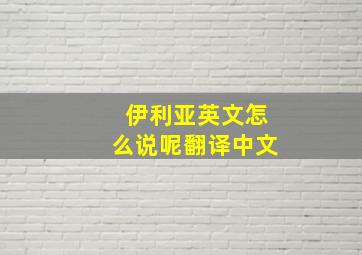 伊利亚英文怎么说呢翻译中文